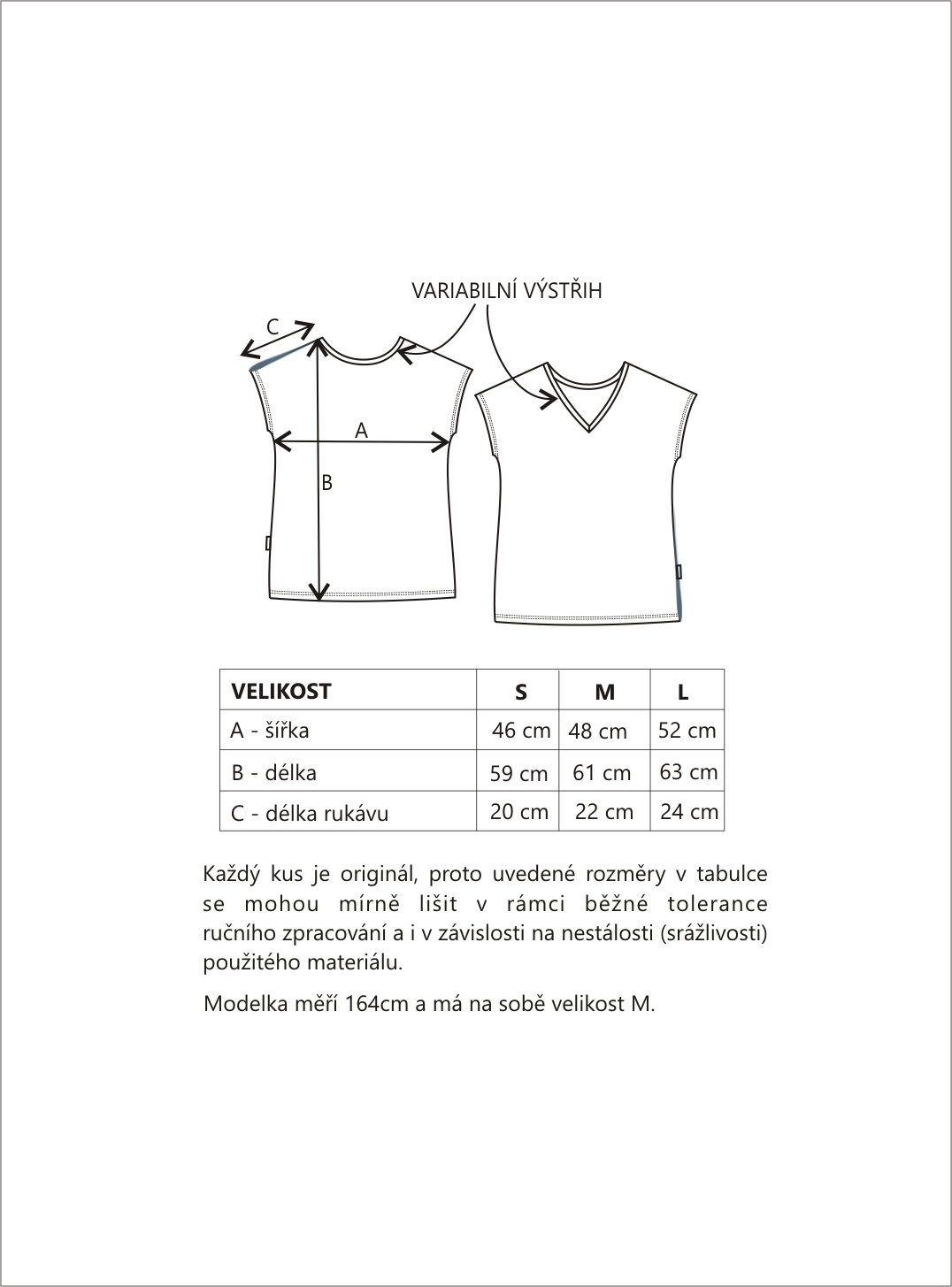 VARIABILNÍ VÝSTŘIH

C

A

B

| VELIKOST | S | M | L |
|---|---|---|---|
| A - šířka | 46 cm | 48 cm | 52 cm |
| B - délka | 59 cm | 61 cm | 63 cm |
| C - délka rukávu | 20 cm | 22 cm | 24 cm |

Každý kus je originál, proto uvedené rozměry v tabulce se mohou mírně lišit v rámci běžné tolerance ručního zpracování a i v závislosti na nestálosti (srážlivosti) použitého materiálu.

Modelka měří 164cm a má na sobě velikost M.